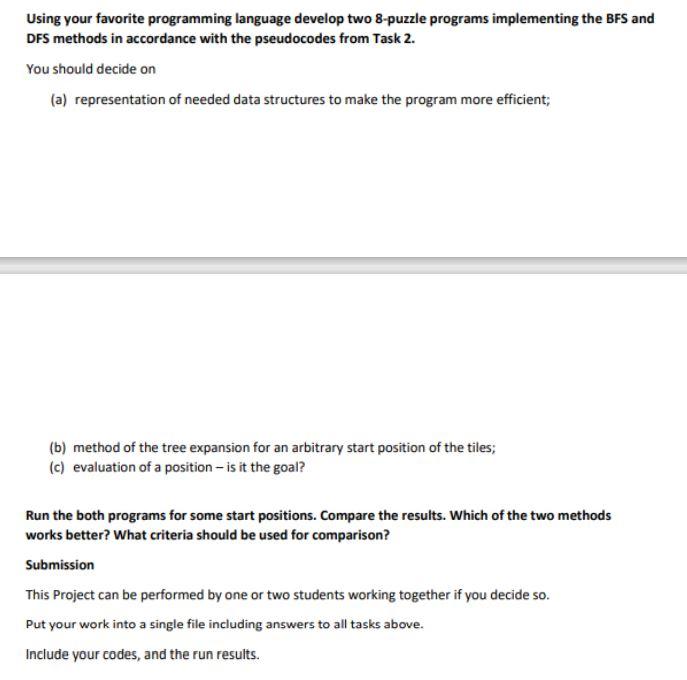 Using your favorite programming language develop two 8-puzzle programs implementing the BFS and DFS methods in accordance with the pseudocodes from Task 2.

You should decide on

(a) representation of needed data structures to make the program more efficient;

(b) method of the tree expansion for an arbitrary start position of the tiles;
(c) evaluation of a position – is it the goal?

Run the both programs for some start positions. Compare the results. Which of the two methods works better? What criteria should be used for comparison?

Submission

This Project can be performed by one or two students working together if you decide so.

Put your work into a single file including answers to all tasks above.

Include your codes, and the run results.